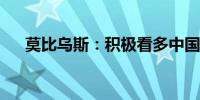 莫比乌斯：积极看多中国